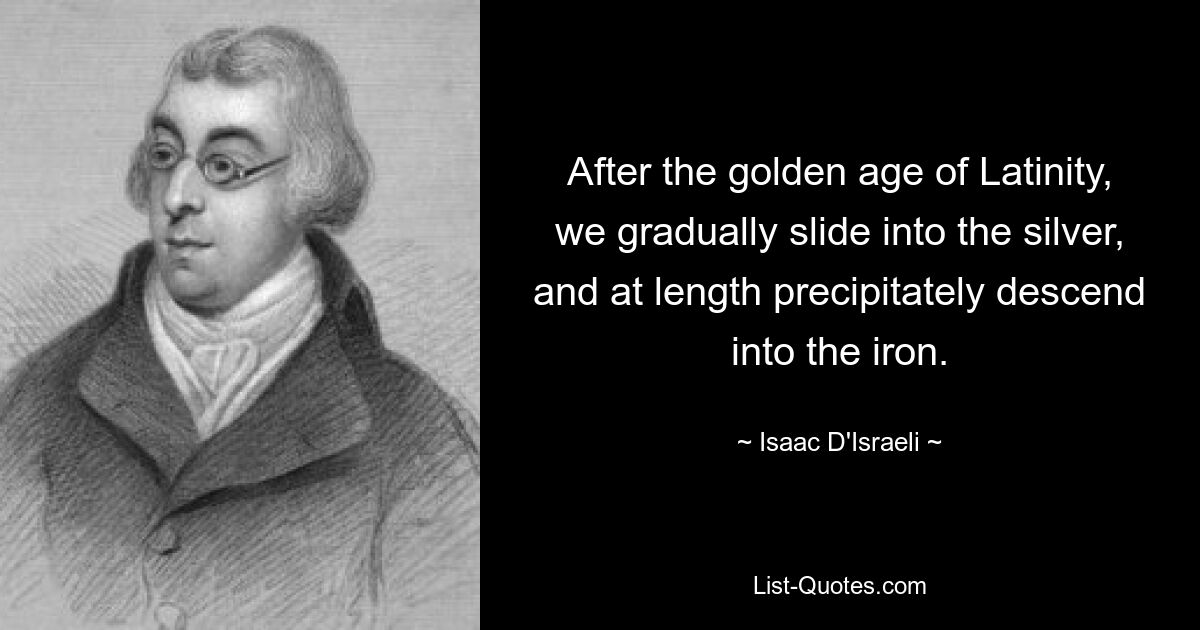 After the golden age of Latinity, we gradually slide into the silver, and at length precipitately descend into the iron.

~ Isaac D'Israeli ~

List-Quotes.com